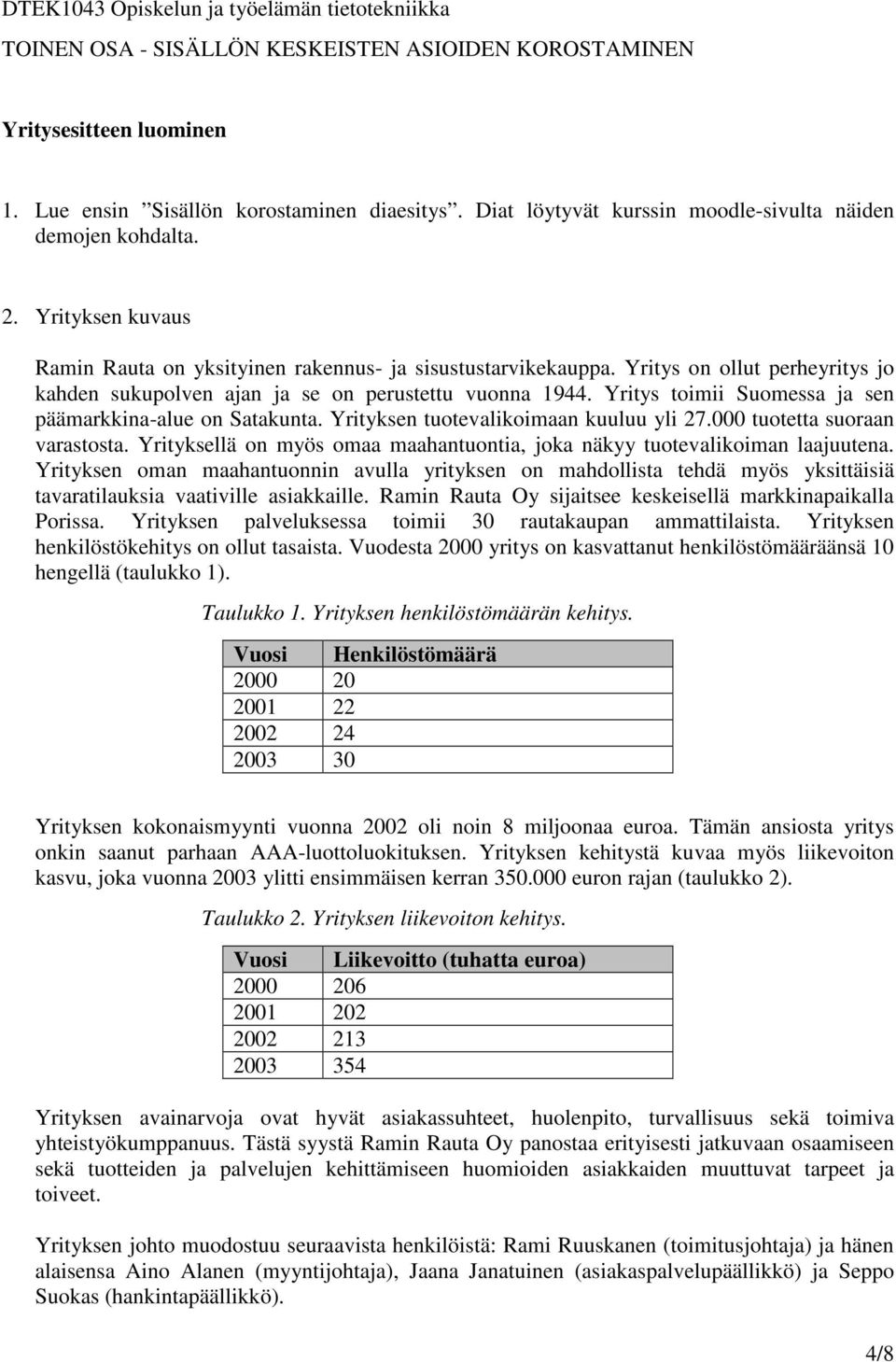 DTEK1043 Opiskelun ja työelämän tietotekniikka

TOINEN OSA - SISÄLLÖN KESKEISTEN ASIOIDEN KOROSTAMINEN

Yritysesitteen luominen

1. Lue ensin ”Sisällön korostaminen diaesitys”. Diat löytyvät kurssin moodle-sivulta näiden demojen kohdalta.

2. Yrityksen kuvaus

Ramin Rauta on yksityinen rakennus- ja sisustustarvikekauppa. Yritys on ollut perheyritys jo kahden sukupolven ajan ja se on perustettu vuonna 1944. Yritys toimii Suomessa ja sen päämarkkina-alue on Satakunta. Yrityksen tuotevalikoimaan kuuluu yli 27.000 tuotetta suoraan varastosta. Yrityksellä on myös omaa maahantuontia, joka näkyy tuotevalikoiman laajuutena. Yrityksen oman maahantuonnin avulla yrityksen on mahdollista tehdä myös yksittäisiä tavaratilauksia vaativille asiakkaille. Ramin Rauta Oy sijaitsee keskeisellä markkinapaikalla Porissa. Yrityksen palveluksessa toimii 30 rautakaupan ammattilaista. Yrityksen henkilöstökehitys on ollut tasaista. Vuodesta 2000 yritys on kasvattanut henkilöstömääräänsä 10 hengellä (taulukko 1).

Taulukko 1. Yrityksen henkilöstömäärän kehitys.

| Vuosi | Henkilöstömäärä |
|---|---|
| 2000 | 20 |
| 2001 | 22 |
| 2002 | 24 |
| 2003 | 30 |

Yrityksen kokonaismyynti vuonna 2002 oli noin 8 miljoonaa euroa. Tämän ansiosta yritys onkin saanut parhaan AAA-luottoluokituksen. Yrityksen kehitystä kuvaa myös liikevoiton kasvu, joka vuonna 2003 ylitti ensimmäisen kerran 350.000 euron rajan (taulukko 2).

Taulukko 2. Yrityksen liikevoiton kehitys.

| Vuosi | Liikevoitto (tuhatta euroa) |
|---|---|
| 2000 | 206 |
| 2001 | 202 |
| 2002 | 213 |
| 2003 | 354 |

Yrityksen avainarvoja ovat hyvät asiakassuhteet, huolenpito, turvallisuus sekä toimiva yhteistyökumppanuus. Tästä syystä Ramin Rauta Oy panostaa erityisesti jatkuvaan osaamiseen sekä tuotteiden ja palvelujen kehittämiseen huomioiden asiakkaiden muuttuvat tarpeet ja toiveet.

Yrityksen johto muodostuu seuraavista henkilöistä: Rami Ruuskanen (toimitusjohtaja) ja hänen alaisensa Aino Alanen (myyntijohtaja), Jaana Janatuinen (asiakaspalvelupäällikkö) ja Seppo Suokas (hankintapäällikkö).

4/8